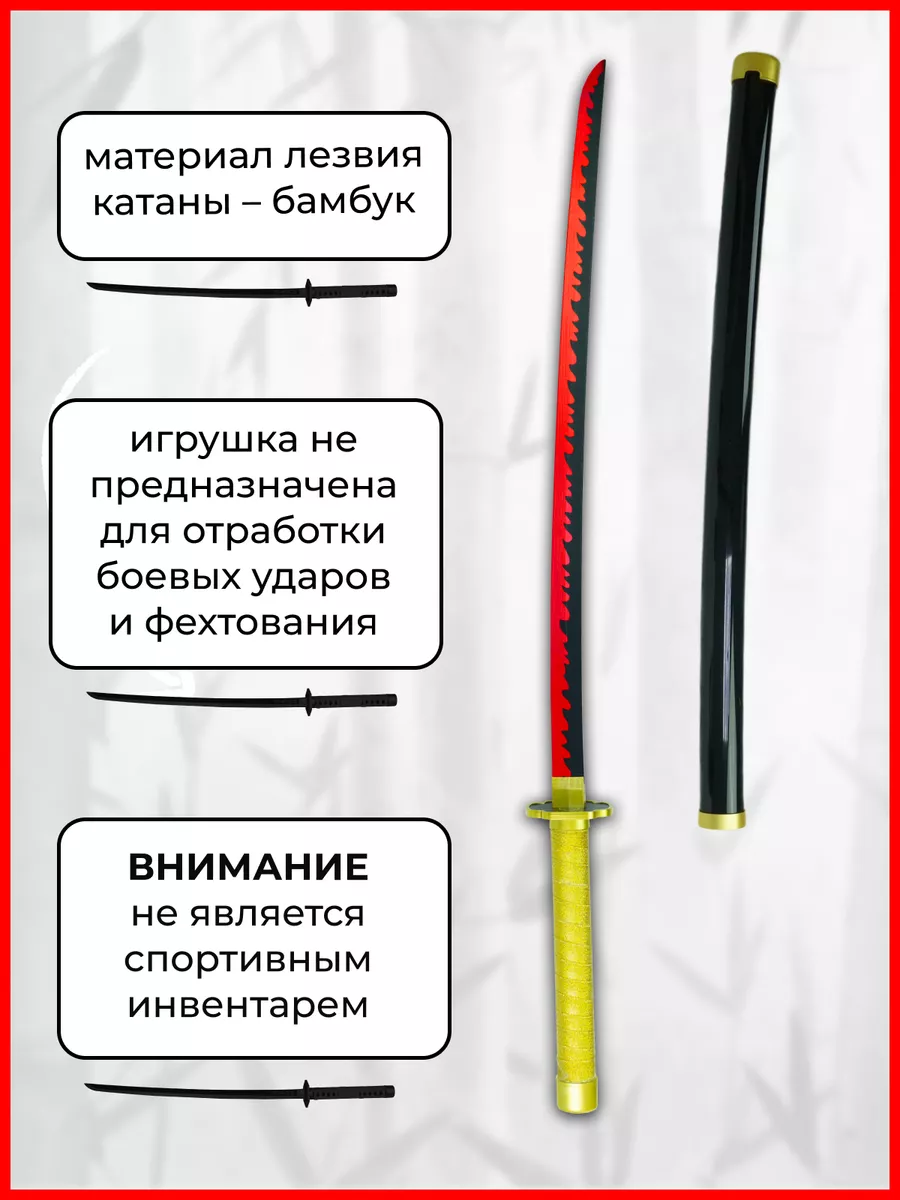 материал лезвия катаны – бамбук

игрушка не предназначена для отработки боевых ударов и фехтования

ВНИМАНИЕ
не является спортивным инвентарем